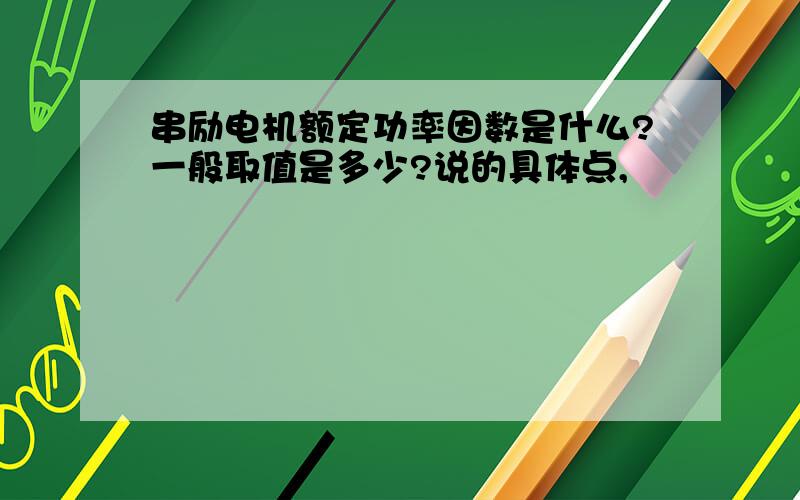 串励电机额定功率因数是什么?一般取值是多少?说的具体点,